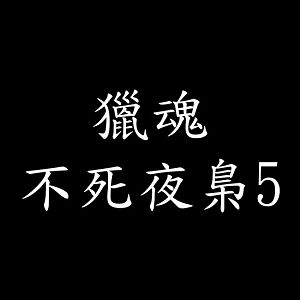 獵魂
不死夜梟5